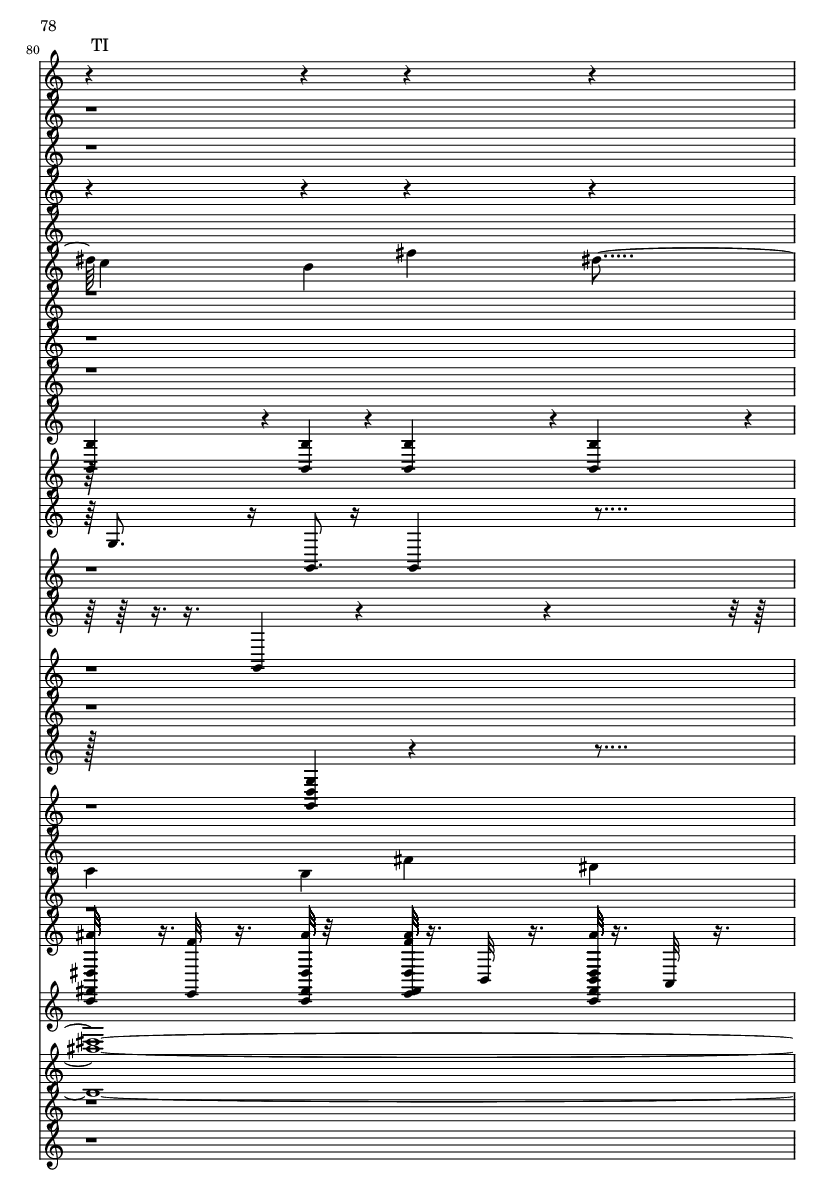 78

80

TI